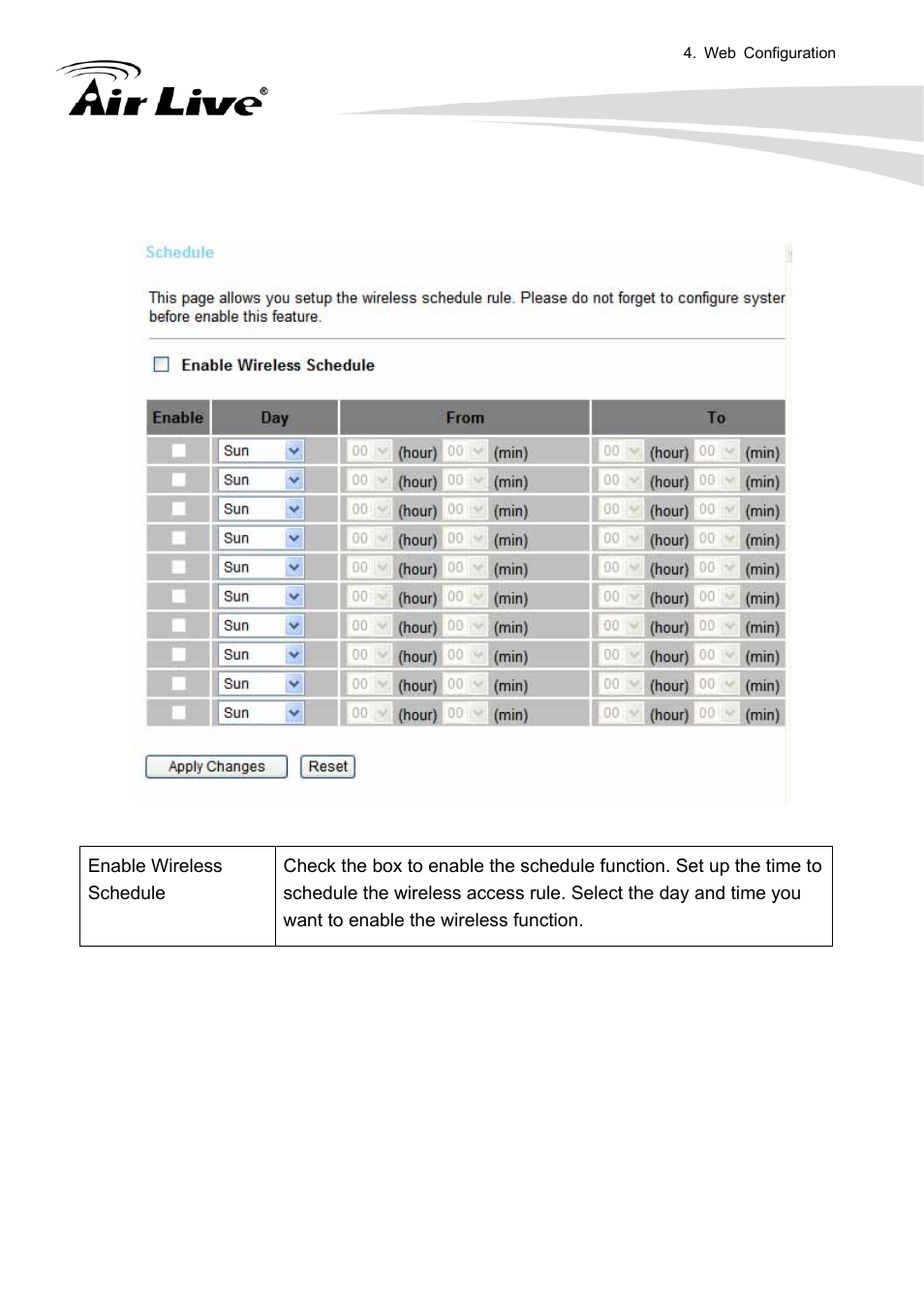 4. Web Configuration

Air Live®

Schedule

This page allows you setup the wireless schedule rule. Please do not forget to configure syster before enable this feature.

Enable Wireless Schedule

| Enable | Day | From | To |
|---|---|---|---|
| | Sun | 00 (hour) 00 (min) | 00 (hour) 00 (min) |
| | Sun | 00 (hour) 00 (min) | 00 (hour) 00 (min) |
| | Sun | 00 (hour) 00 (min) | 00 (hour) 00 (min) |
| | Sun | 00 (hour) 00 (min) | 00 (hour) 00 (min) |
| | Sun | 00 (hour) 00 (min) | 00 (hour) 00 (min) |
| | Sun | 00 (hour) 00 (min) | 00 (hour) 00 (min) |
| | Sun | 00 (hour) 00 (min) | 00 (hour) 00 (min) |
| | Sun | 00 (hour) 00 (min) | 00 (hour) 00 (min) |
| | Sun | 00 (hour) 00 (min) | 00 (hour) 00 (min) |
| | Sun | 00 (hour) 00 (min) | 00 (hour) 00 (min) |

Apply Changes Reset

| Enable Wireless Schedule | Check the box to enable the schedule function. Set up the time to schedule the wireless access rule. Select the day and time you want to enable the wireless function. |
|---|---|